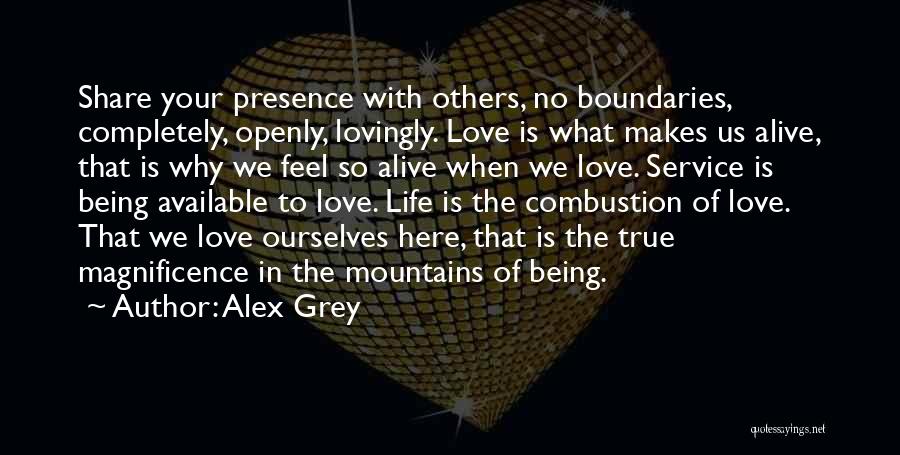 Share your presence with others, no boundaries, completely, openly, lovingly. Love is what makes us alive, that is why we feel so alive when we love. Service is being available to love. Life is the combustion of love. That we love ourselves here, that is the true magnificence in the mountains of being.

~ Author: Alex Grey

quotessayings.net